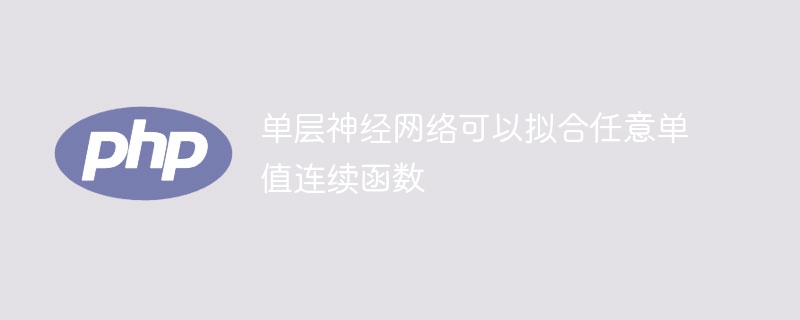 php

单层神经网络可以拟合任意单值连续函数